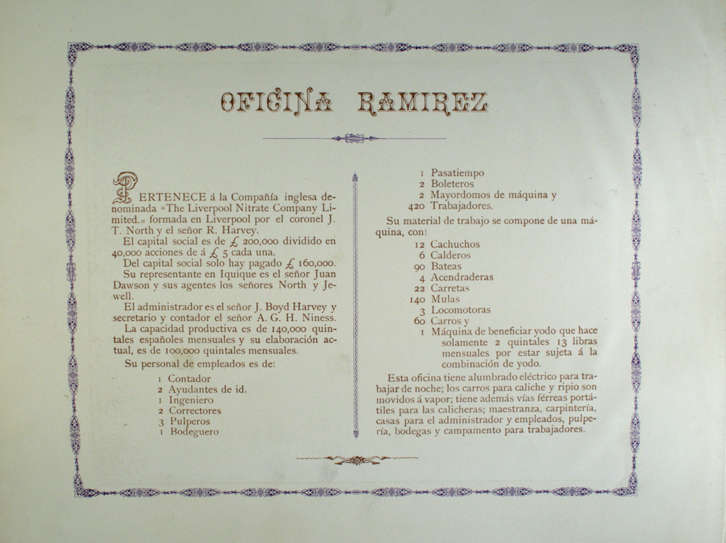 OFICINA RAMIREZ

PERTENECE á la Compañía inglesa denominada «The Liverpool Nitrate Company Limited.» formada en Liverpool por el coronel J. T. North y el señor R. Harvey.

El capital social es de £ 200,000 dividido en 40,000 acciones de á £ 5 cada una.

Del capital social solo hay pagado £ 160,000.

Su representante en Iquique es el señor Juan Dawson y sus agentes los señores North y Jewell.

El administrador es el señor J. Boyd Harvey y secretario y contador el señor A. G. H. Niness.

La capacidad productiva es de 140,000 quintales españoles mensuales y su elaboración actual, es de 100,000 quintales mensuales.

Su personal de empleados es de:

1 Contador
2 Ayudantes de id.
1 Ingeniero
2 Correctores
3 Pulperos
1 Bodeguero
1 Pasatiempo
2 Boleteros
2 Mayordomos de máquina y
420 Trabajadores.

Su material de trabajo se compone de una máquina, con:

12 Cachuchos
6 Calderos
90 Bateas
4 Acendraderas
22 Carretas
140 Mulas
3 Locomotoras
60 Carros y
1 Máquina de beneficiar yodo que hace solamente 2 quintales 13 libras mensuales por estar sujeta á la combinación de yodo.

Esta oficina tiene alumbrado eléctrico para trabajar de noche; los carros para caliche y ripio son movidos á vapor; tiene además vías férreas portátiles para las calicheras; maestranza, carpintería, casas para el administrador y empleados, pulpería, bodegas y campamento para trabajadores.